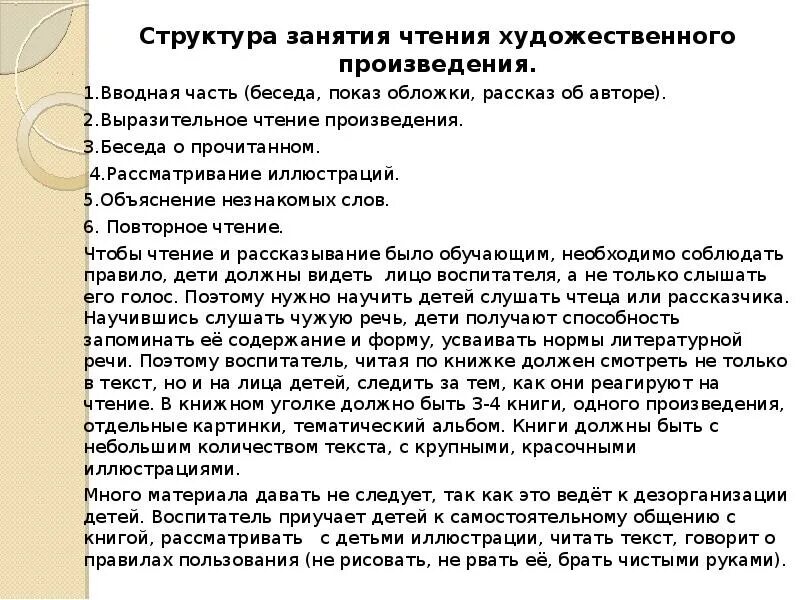 Структура занятия чтения художественного произведения.

1.Вводная часть (беседа, показ обложки, рассказ об авторе).

2.Выразительное чтение произведения.

3.Беседа о прочитанном.

4.Рассматривание иллюстраций.

5.Объяснение незнакомых слов.

6. Повторное чтение.

Чтобы чтение и рассказывание было обучающим, необходимо соблюдать правило, дети должны видеть лицо воспитателя, а не только слышать его голос. Поэтому нужно научить детей слушать чтеца или рассказчика. Научившись слушать чужую речь, дети получают способность запоминать её содержание и форму, усваивать нормы литературной речи. Поэтому воспитатель, читая по книжке должен смотреть не только в текст, но и на лица детей, следить за тем, как они реагируют на чтение. В книжном уголке должно быть 3-4 книги, одного произведения, отдельные картинки, тематический альбом. Книги должны быть с небольшим количеством текста, с крупными, красочными иллюстрациями.

Много материала давать не следует, так как это ведёт к дезорганизации детей. Воспитатель приучает детей к самостоятельному общению с книгой, рассматривать с детьми иллюстрации, читать текст, говорит о правилах пользования (не рисовать, не рвать её, брать чистыми руками).